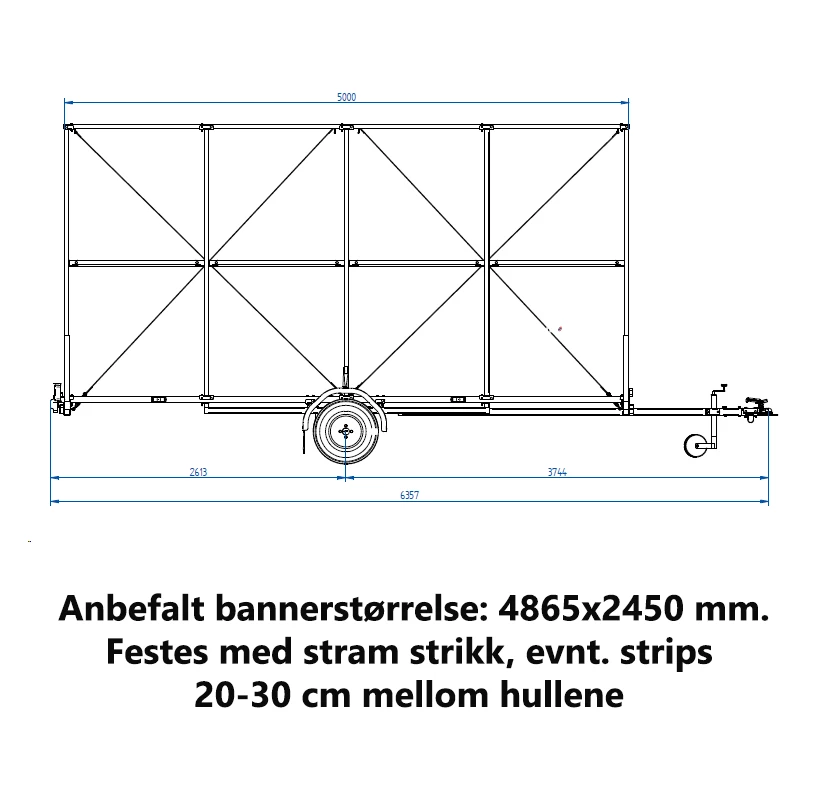 5000

2613

3744

6357

Anbefalt bannerstørrelse: 4865x2450 mm.
Festes med stram strikk, evnt. strips
20-30 cm mellom hullene